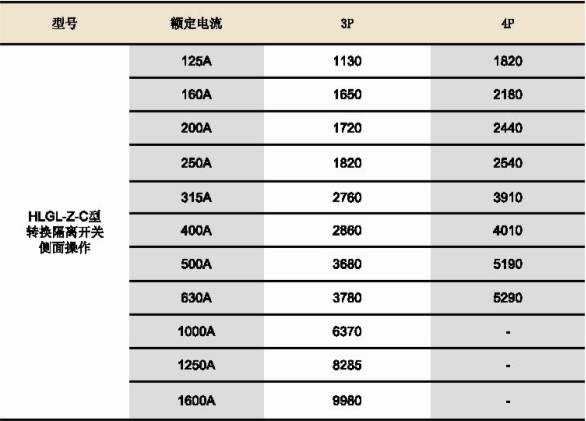 | 型号 | 额定电流 | 3P | 4P |
|---|---|---|---|
| HLGL-Z-C型 转换隔离开关 侧面操作 | 125A | 1130 | 1820 |
| | 160A | 1650 | 2180 |
| | 200A | 1720 | 2440 |
| | 250A | 1820 | 2540 |
| | 315A | 2760 | 3910 |
| | 400A | 2860 | 4010 |
| | 500A | 3680 | 5190 |
| | 630A | 3780 | 5290 |
| | 1000A | 6370 | - |
| | 1250A | 8285 | - |
| | 1600A | 9980 | - |